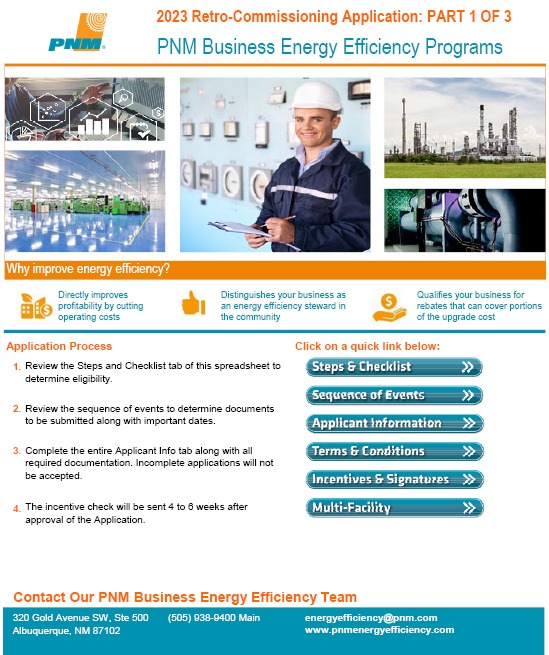 PNM

2023 Retro-Commissioning Application: PART 1 OF 3

PNM Business Energy Efficiency Programs

Why improve energy efficiency?

Directly improves profitability by cutting operating costs

Distinguishes your business as an energy efficiency steward in the community

Qualifies your business for rebates that can cover portions of the upgrade cost

Application Process

1. Review the Steps and Checklist tab of this spreadsheet to determine eligibility.

2. Review the sequence of events to determine documents to be submitted along with important dates.

3. Complete the entire Applicant Info tab along with all required documentation. Incomplete applications will not be accepted.

4. The incentive check will be sent 4 to 6 weeks after approval of the Application.

Click on a quick link below:

Steps & Checklist

Sequence of Events

Applicant Information

Terms & Conditions

Incentives & Signatures

Multi-Facility

Contact Our PNM Business Energy Efficiency Team

320 Gold Avenue SW, Ste 500
Albuquerque, NM 87102

(505) 938-9400 Main

energyefficiency@pnm.com
www.pnmenergyefficiency.com